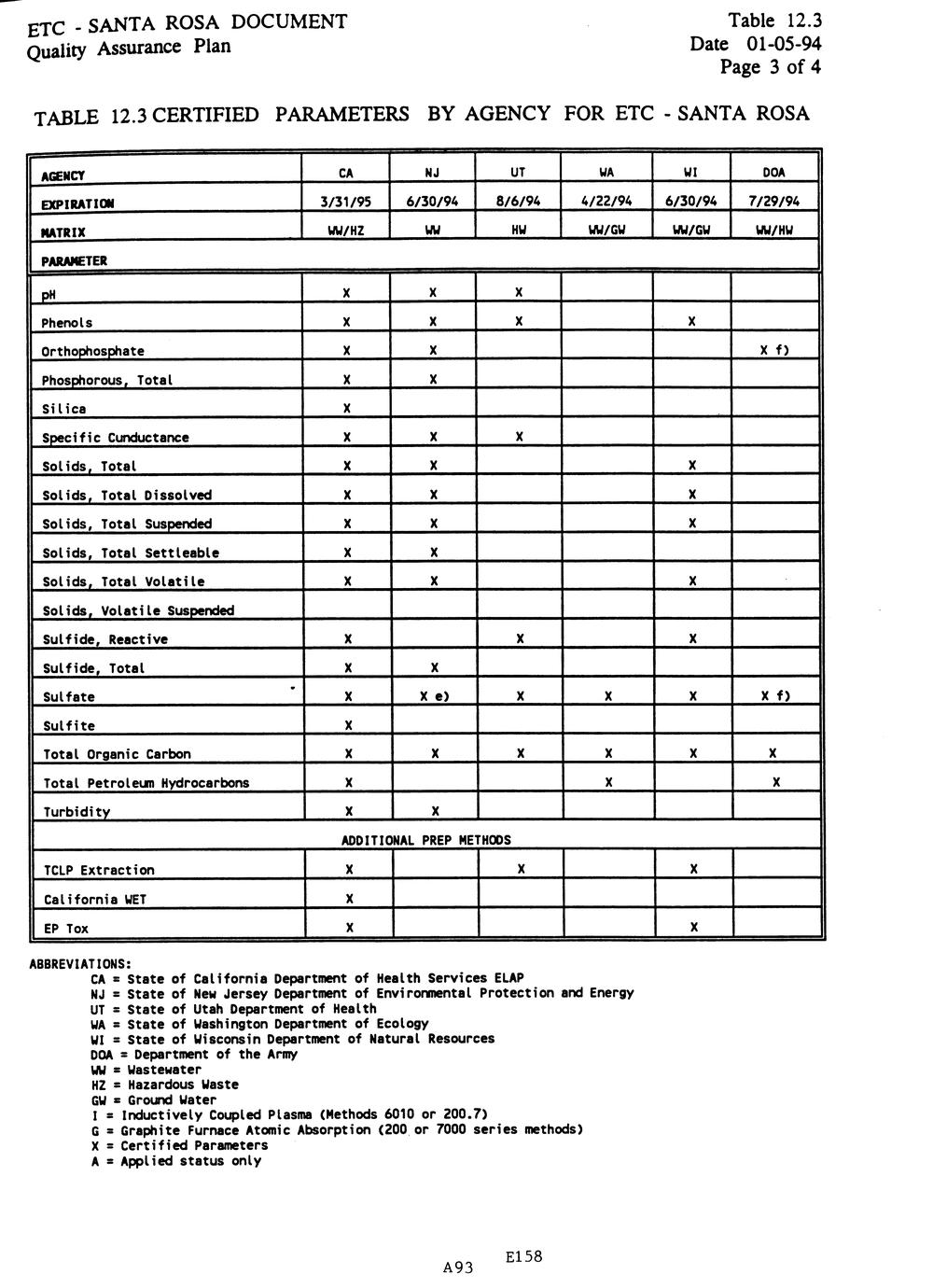 ETC - SANTA ROSA DOCUMENT
Quality Assurance Plan

Table 12.3
Date 01-05-94
Page 3 of 4

TABLE 12.3 CERTIFIED PARAMETERS BY AGENCY FOR ETC - SANTA ROSA

| AGENCY | CA | NJ | UT | WA | WI | DOA |
|---|---|---|---|---|---|---|
| EXPIRATION | 3/31/95 | 6/30/94 | 8/6/94 | 4/22/94 | 6/30/94 | 7/29/94 |
| MATRIX | WW/HZ | WW | HW | WW/GW | WW/GW | WW/HW |
| PARAMETER | | | | | | |
| pH | X | X | X | | | |
| Phenols | X | X | X | | X | |
| Orthophosphate | X | X | | | | X f) |
| Phosphorous, Total | X | X | | | | |
| Silica | X | | | | | |
| Specific Cunductance | X | X | X | | | |
| Solids, Total | X | X | | | X | |
| Solids, Total Dissolved | X | X | | | X | |
| Solids, Total Suspended | X | X | | | X | |
| Solids, Total Settleable | X | X | | | | |
| Solids, Total Volatile | X | X | | | X | |
| Solids, Volatile Suspended | | | | | | |
| Sulfide, Reactive | X | | X | | X | |
| Sulfide, Total | X | X | | | | |
| Sulfate | X | X e) | X | X | X | X f) |
| Sulfite | X | | | | | |
| Total Organic Carbon | X | X | X | X | X | X |
| Total Petroleum Hydrocarbons | X | | | X | | X |
| Turbidity | X | X | | | | |
| ADDITIONAL PREP METHODS | | | | | | |
| TCLP Extraction | X | | X | | X | |
| California WET | X | | | | | |
| EP Tox | X | | | | X | |

ABBREVIATIONS:
CA = State of California Department of Health Services ELAP
NJ = State of New Jersey Department of Environmental Protection and Energy
UT = State of Utah Department of Health
WA = State of Washington Department of Ecology
WI = State of Wisconsin Department of Natural Resources
DOA = Department of the Army
WW = Wastewater
HZ = Hazardous Waste
GW = Ground Water
I = Inductively Coupled Plasma (Methods 6010 or 200.7)
G = Graphite Furnace Atomic Absorption (200 or 7000 series methods)
X = Certified Parameters
A = Applied status only

A93 E158